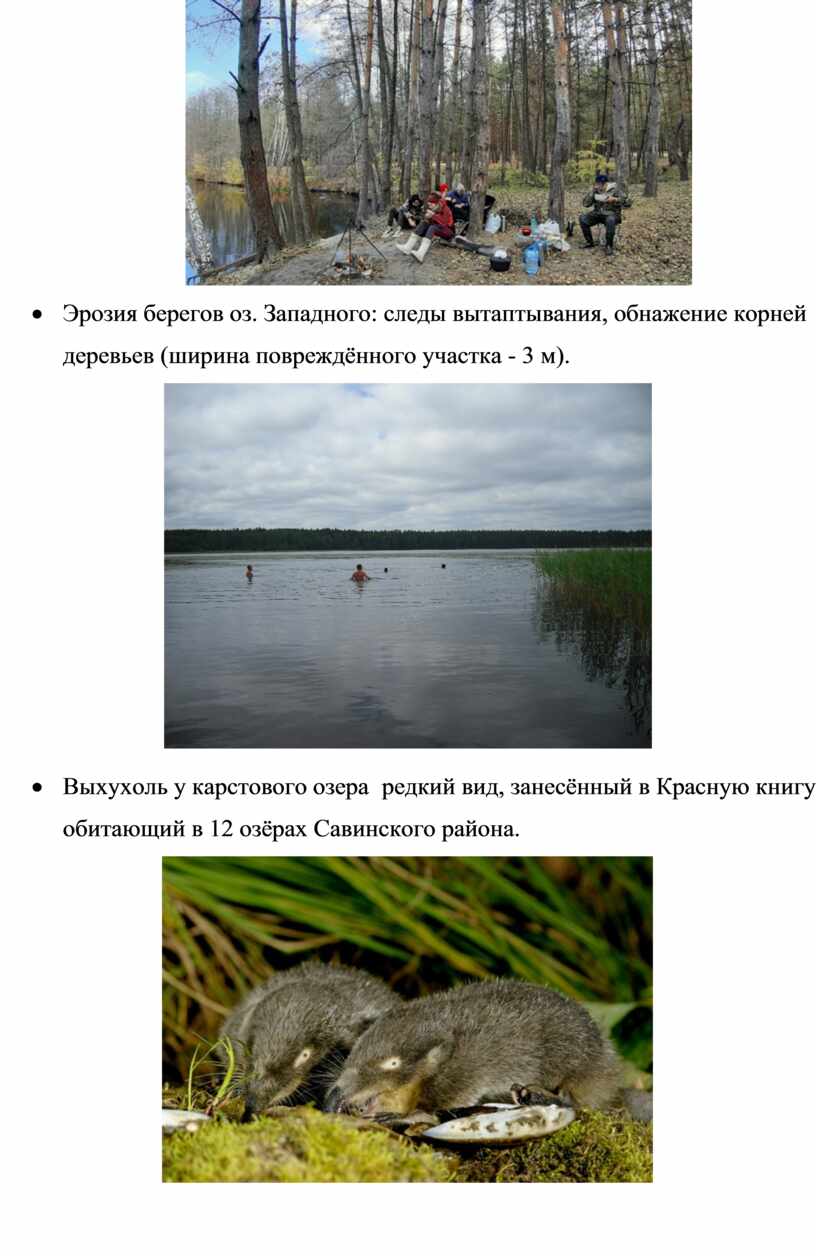 • Эрозия берегов оз. Западного: следы вытаптывания, обнажение корней деревьев (ширина повреждённого участка - 3 м).

• Выхухоль у карстового озера  редкий вид, занесённый в Красную книгу обитающий в 12 озёрах Савинского района.